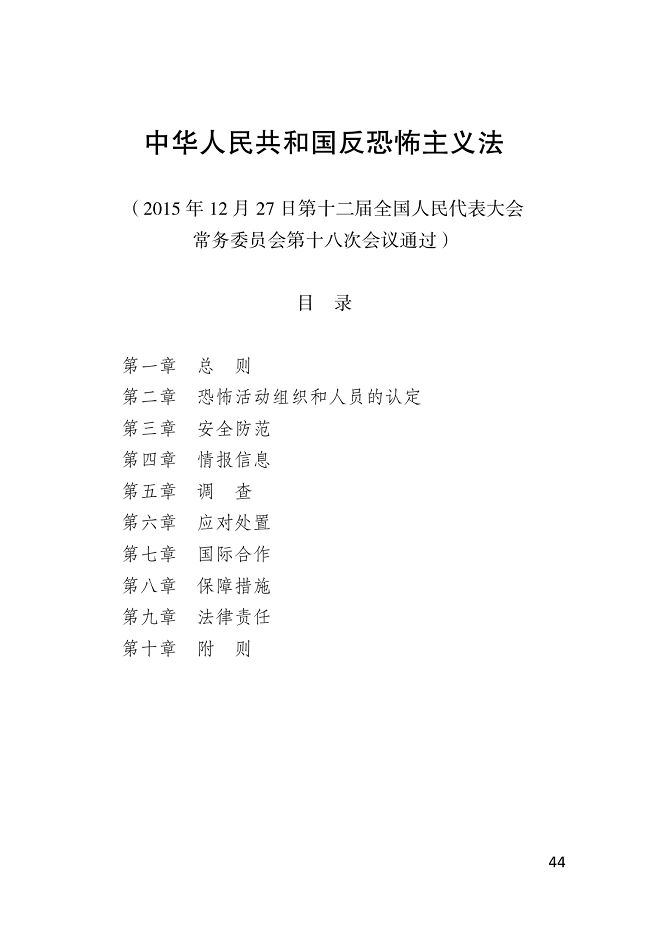 中华人民共和国反恐怖主义法

（2015年12月27日第十二届全国人民代表大会常务委员会第十八次会议通过）

目　录

第一章　总　则
第二章　恐怖活动组织和人员的认定
第三章　安全防范
第四章　情报信息
第五章　调　查
第六章　应对处置
第七章　国际合作
第八章　保障措施
第九章　法律责任
第十章　附　则

44